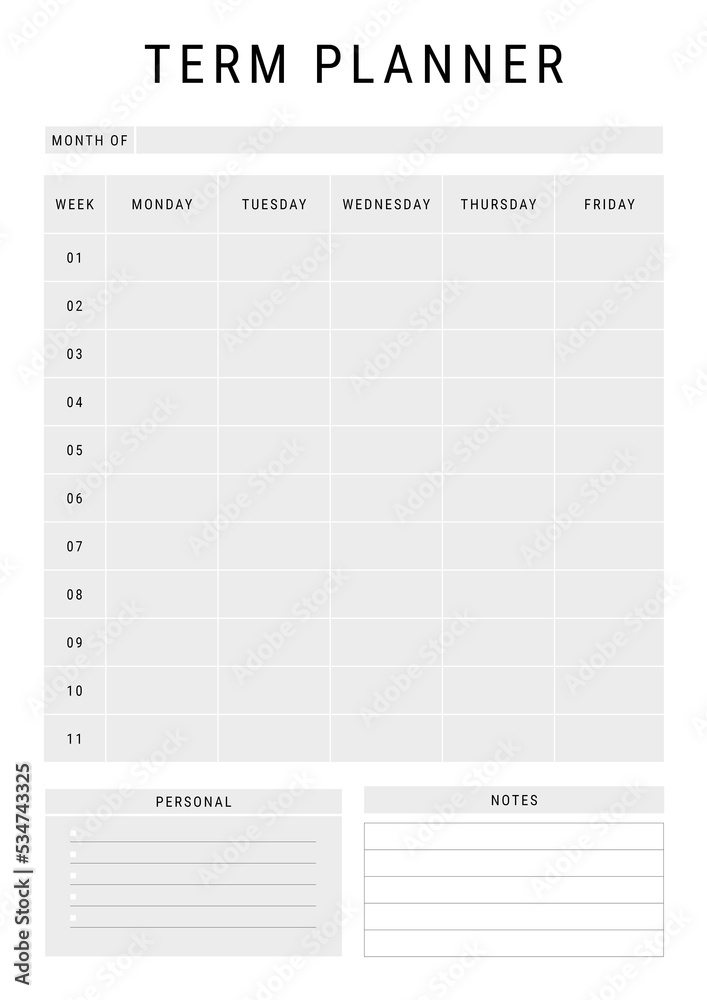 TERM PLANNER

MONTH OF

| WEEK | MONDAY | TUESDAY | WEDNESDAY | THURSDAY | FRIDAY |
|---|---|---|---|---|---|
| 01 | | | | | |
| 02 | | | | | |
| 03 | | | | | |
| 04 | | | | | |
| 05 | | | | | |
| 06 | | | | | |
| 07 | | | | | |
| 08 | | | | | |
| 09 | | | | | |
| 10 | | | | | |
| 11 | | | | | |

PERSONAL

NOTES

Adobe Stock | #534743325